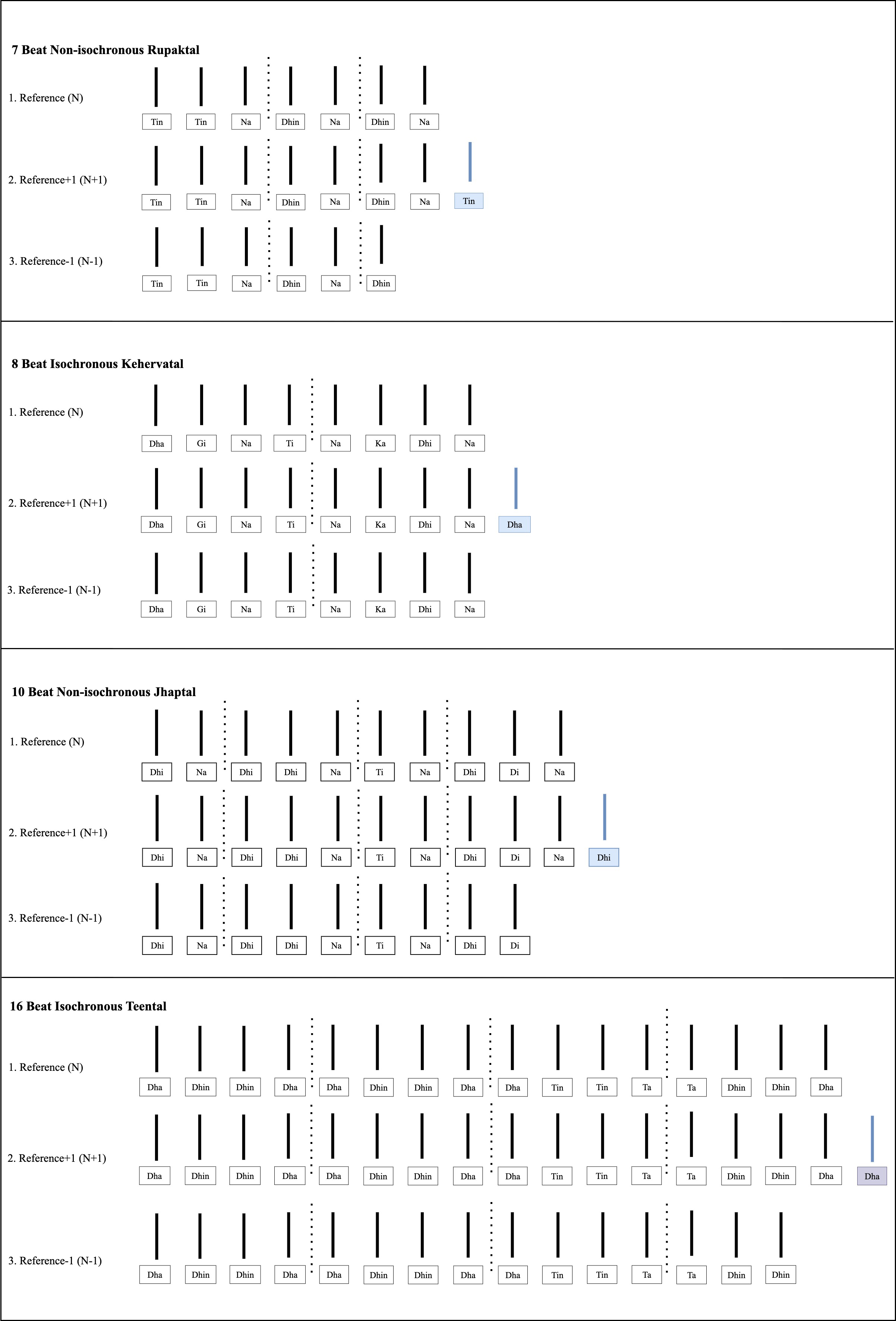 7 Beat Non-isochronous Rupaktal

1. Reference (N)
Tin Tin Na Dhin Na Dhin Na

2. Reference+1 (N+1)
Tin Tin Na Dhin Na Dhin Na Tin

3. Reference-1 (N-1)
Tin Tin Na Dhin Na Dhin

8 Beat Isochronous Kehervatal

1. Reference (N)
Dha Gi Na Ti Na Ka Dhi Na

2. Reference+1 (N+1)
Dha Gi Na Ti Na Ka Dhi Na Dha

3. Reference-1 (N-1)
Dha Gi Na Ti Na Ka Dhi Na

10 Beat Non-isochronous Jhaptal

1. Reference (N)
Dhi Na Dhi Dhi Na Ti Na Dhi Di Na

2. Reference+1 (N+1)
Dhi Na Dhi Dhi Na Ti Na Dhi Di Na Dhi

3. Reference-1 (N-1)
Dhi Na Dhi Dhi Na Ti Na Dhi Di

16 Beat Isochronous Teental

1. Reference (N)
Dha Dhin Dhin Dha Dha Dhin Dhin Dha Dha Tin Tin Ta Ta Dhin Dhin Dha

2. Reference+1 (N+1)
Dha Dhin Dhin Dha Dha Dhin Dhin Dha Dha Tin Tin Ta Ta Dhin Dhin Dha Dha

3. Reference-1 (N-1)
Dha Dhin Dhin Dha Dha Dhin Dhin Dha Dha Tin Tin Ta Ta Dhin Dhin